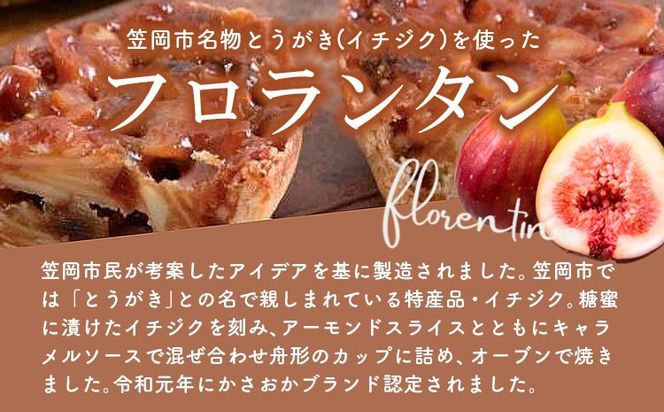 笠岡市名物とうがき(イチジク)を使った

フロランタン

florentin

笠岡市民が考案したアイデアを基に製造されました。笠岡市では「とうがき」との名で親しまれている特産品・イチジク。糖蜜に漬けたイチジクを刻み、アーモンドスライスとともにキャラメルソースで混ぜ合わせ舟形のカップに詰め、オーブンで焼きました。令和元年にかさおかブランド認定されました。